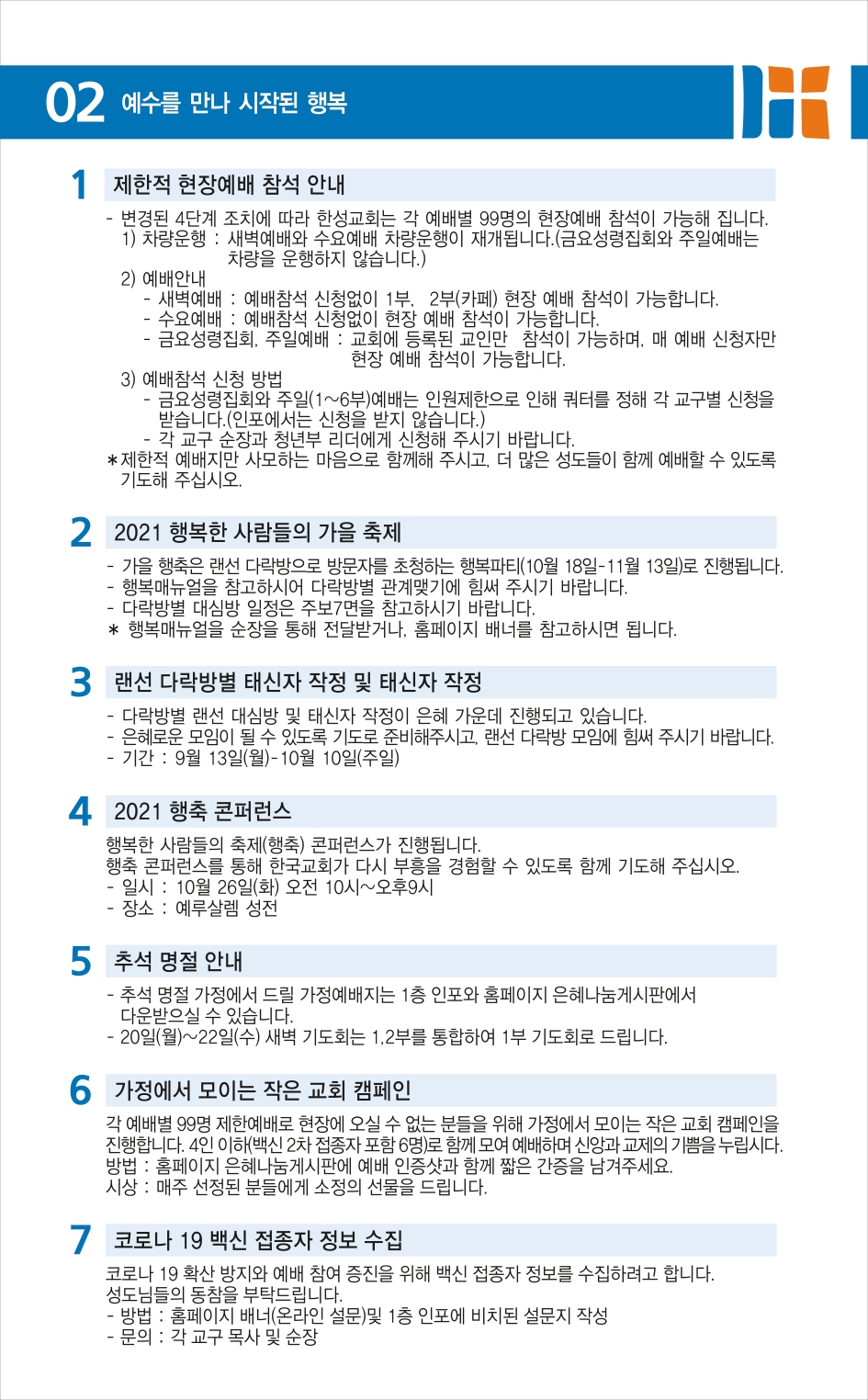 02 예수를 만나 시작된 행복

1 제한적 현장예배 참석 안내

- 변경된 4단계 조치에 따라 한성교회는 각 예배별 99명의 현장예배 참석이 가능해 집니다.
1) 차량운행 : 새벽예배와 수요예배 차량운행이 재개됩니다.(금요성령집회와 주일예배는 차량을 운행하지 않습니다.)
2) 예배안내
- 새벽예배 : 예배참석 신청없이 1부, 2부(카페) 현장 예배 참석이 가능합니다.
- 수요예배 : 예배참석 신청없이 현장 예배 참석이 가능합니다.
- 금요성령집회, 주일예배 : 교회에 등록된 교인만 참석이 가능하며, 매 예배 신청자만 현장 예배 참석이 가능합니다.
3) 예배참석 신청 방법
- 금요성령집회와 주일(1~6부)예배는 인원제한으로 인해 쿼터를 정해 각 교구별 신청을 받습니다.(인포에서는 신청을 받지 않습니다.)
- 각 교구 순장과 청년부 리더에게 신청해 주시기 바랍니다.
*제한적 예배지만 사모하는 마음으로 함께해 주시고, 더 많은 성도들이 함께 예배할 수 있도록 기도해 주십시오.

2 2021 행복한 사람들의 가을 축제

- 가을 행축은 랜선 다락방으로 방문자를 초청하는 행복파티(10월 18일-11월 13일)로 진행됩니다.
- 행복매뉴얼을 참고하시어 다락방별 관계맺기에 힘써 주시기 바랍니다.
- 다락방별 대심방 일정은 주보7면을 참고하시기 바랍니다.
* 행복매뉴얼을 순장을 통해 전달받거나, 홈페이지 배너를 참고하시면 됩니다.

3 랜선 다락방별 태신자 작정 및 태신자 작정

- 다락방별 랜선 대심방 및 태신자 작정이 은혜 가운데 진행되고 있습니다.
- 은혜로운 모임이 될 수 있도록 기도로 준비해주시고, 랜선 다락방 모임에 힘써 주시기 바랍니다.
- 기간 : 9월 13일(월)-10월 10일(주일)

4 2021 행축 콘퍼런스

행복한 사람들의 축제(행축) 콘퍼런스가 진행됩니다.
행축 콘퍼런스를 통해 한국교회가 다시 부흥을 경험할 수 있도록 함께 기도해 주십시오.
- 일시 : 10월 26일(화) 오전 10시~오후9시
- 장소 : 예루살렘 성전

5 추석 명절 안내

- 추석 명절 가정에서 드릴 가정예배지는 1층 인포와 홈페이지 은혜나눔게시판에서 다운받으실 수 있습니다.
- 20일(월)~22일(수) 새벽 기도회는 1,2부를 통합하여 1부 기도회로 드립니다.

6 가정에서 모이는 작은 교회 캠페인

각 예배별 99명 제한예배로 현장에 오실 수 없는 분들을 위해 가정에서 모이는 작은 교회 캠페인을 진행합니다. 4인 이하(백신 2차 접종자 포함 6명)로 함께 모여 예배하며 신앙과 교제의 기쁨을 누립시다.
방법 : 홈페이지 은혜나눔게시판에 예배 인증샷과 함께 짧은 간증을 남겨주세요.
시상 : 매주 선정된 분들에게 소정의 선물을 드립니다.

7 코로나 19 백신 접종자 정보 수집

코로나 19 확산 방지와 예배 참여 증진을 위해 백신 접종자 정보를 수집하려고 합니다.
성도님들의 동참을 부탁드립니다.
- 방법 : 홈페이지 배너(온라인 설문)및 1층 인포에 비치된 설문지 작성
- 문의 : 각 교구 목사 및 순장